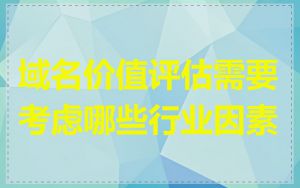 域名价值评估需要考虑哪些行业因素